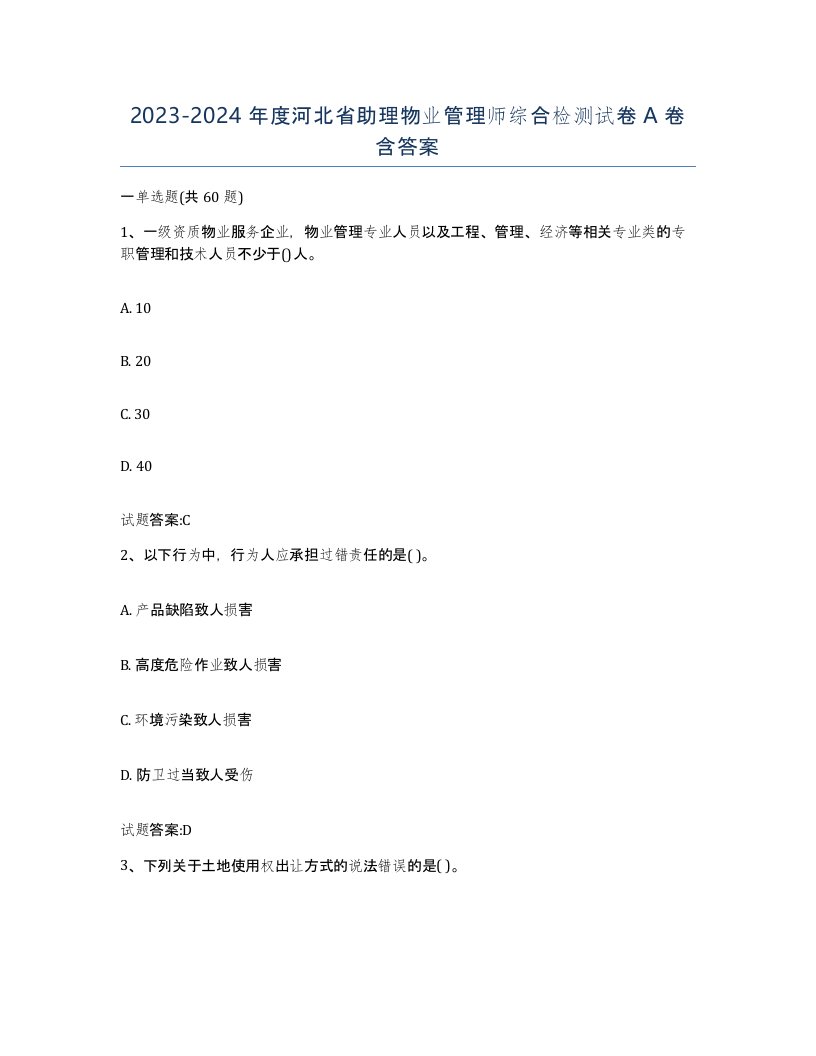 2023-2024 年度河北省助理物业管理师综合检测试卷 A 卷含答案

一单选题(共 60 题)

1、一级资质物业服务企业，物业管理专业人员以及工程、管理、经济等相关专业类的专职管理和技术人员不少于()人。

A. 10

B. 20

C. 30

D. 40

试题答案:C

2、以下行为中，行为人应承担过错责任的是( )。

A. 产品缺陷致人损害

B. 高度危险作业致人损害

C. 环境污染致人损害

D. 防卫过当致人受伤

试题答案:D

3、下列关于土地使用权出让方式的说法错误的是( )。